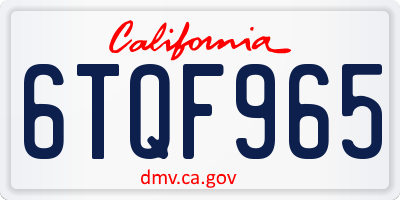 California

6TQF965

dmv.ca.gov